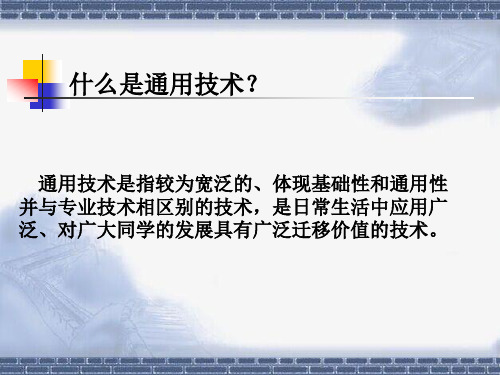 什么是通用技术？

通用技术是指较为宽泛的、体现基础性和通用性并与专业技术相区别的技术，是日常生活中应用广泛、对广大同学的发展具有广泛迁移价值的技术。